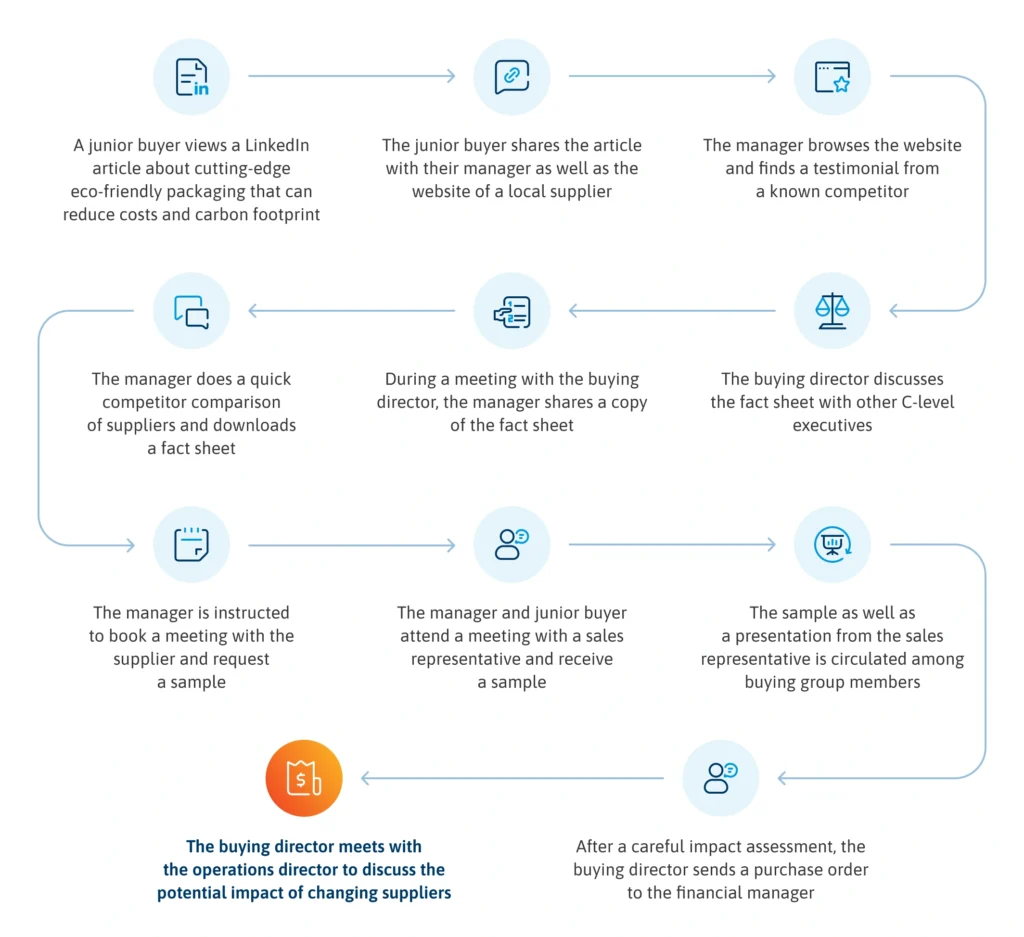 A junior buyer views a LinkedIn article about cutting-edge eco-friendly packaging that can reduce costs and carbon footprint

The junior buyer shares the article with their manager as well as the website of a local supplier

The manager browses the website and finds a testimonial from a known competitor

The buying director discusses the fact sheet with other C-level executives

During a meeting with the buying director, the manager shares a copy of the fact sheet

The manager does a quick competitor comparison of suppliers and downloads a fact sheet

The manager is instructed to book a meeting with the supplier and request a sample

The manager and junior buyer attend a meeting with a sales representative and receive a sample

The sample as well as a presentation from the sales representative is circulated among buying group members

After a careful impact assessment, the buying director sends a purchase order to the financial manager

The buying director meets with the operations director to discuss the potential impact of changing suppliers